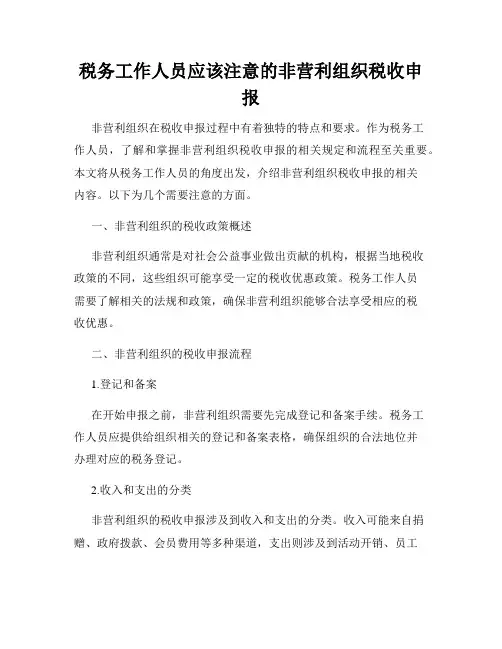 税务工作人员应该注意的非营利组织税收申报

非营利组织在税收申报过程中有着独特的特点和要求。作为税务工作人员，了解和掌握非营利组织税收申报的相关规定和流程至关重要。本文将从税务工作人员的角度出发，介绍非营利组织税收申报的相关内容。以下为几个需要注意的方面。

一、非营利组织的税收政策概述

非营利组织通常是对社会公益事业做出贡献的机构，根据当地税收政策的不同，这些组织可能享受一定的税收优惠政策。税务工作人员需要了解相关的法规和政策，确保非营利组织能够合法享受相应的税收优惠。

二、非营利组织的税收申报流程

1.登记和备案

在开始申报之前，非营利组织需要先完成登记和备案手续。税务工作人员应提供给组织相关的登记和备案表格，确保组织的合法地位并办理对应的税务登记。

2.收入和支出的分类

非营利组织的税收申报涉及到收入和支出的分类。收入可能来自捐赠、政府拨款、会员费用等多种渠道，支出则涉及到活动开销、员工